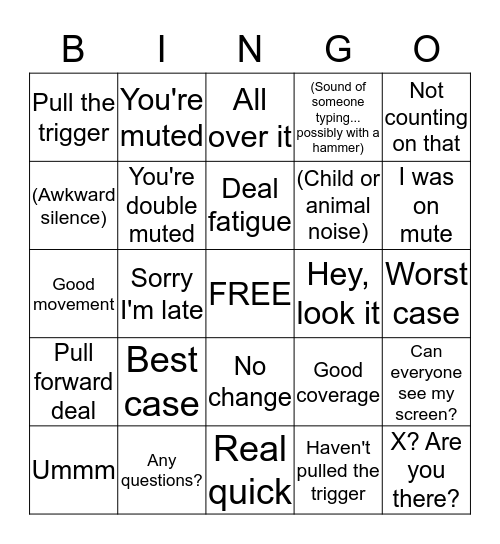 | B | I | N | G | O |
|---|---|---|---|---|
| Pull the trigger | You're muted | All over it | (Sound of someone typing... possibly with a hammer) | Not counting on that |
| (Awkward silence) | You're double muted | Deal fatigue | (Child or animal noise) | I was on mute |
| Good movement | Sorry I'm late | FREE | Hey, look it | Worst case |
| Pull forward deal | Best case | No change | Good coverage | Can everyone see my screen? |
| Ummm | Any questions? | Real quick | Haven't pulled the trigger | X? Are you there? |